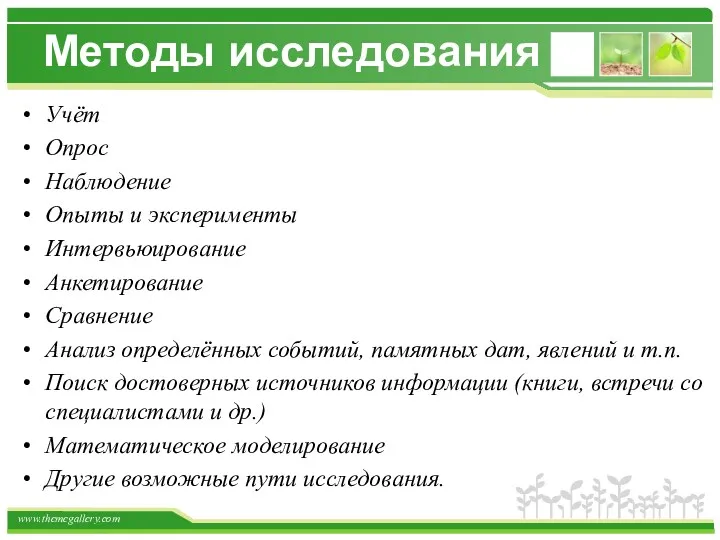 Методы исследования

• Учёт
• Опрос
• Наблюдение
• Опыты и эксперименты
• Интервьюирование
• Анкетирование
• Сравнение
• Анализ определённых событий, памятных дат, явлений и т.п.
• Поиск достоверных источников информации (книги, встречи со специалистами и др.)
• Математическое моделирование
• Другие возможные пути исследования.

www.themegallery.com